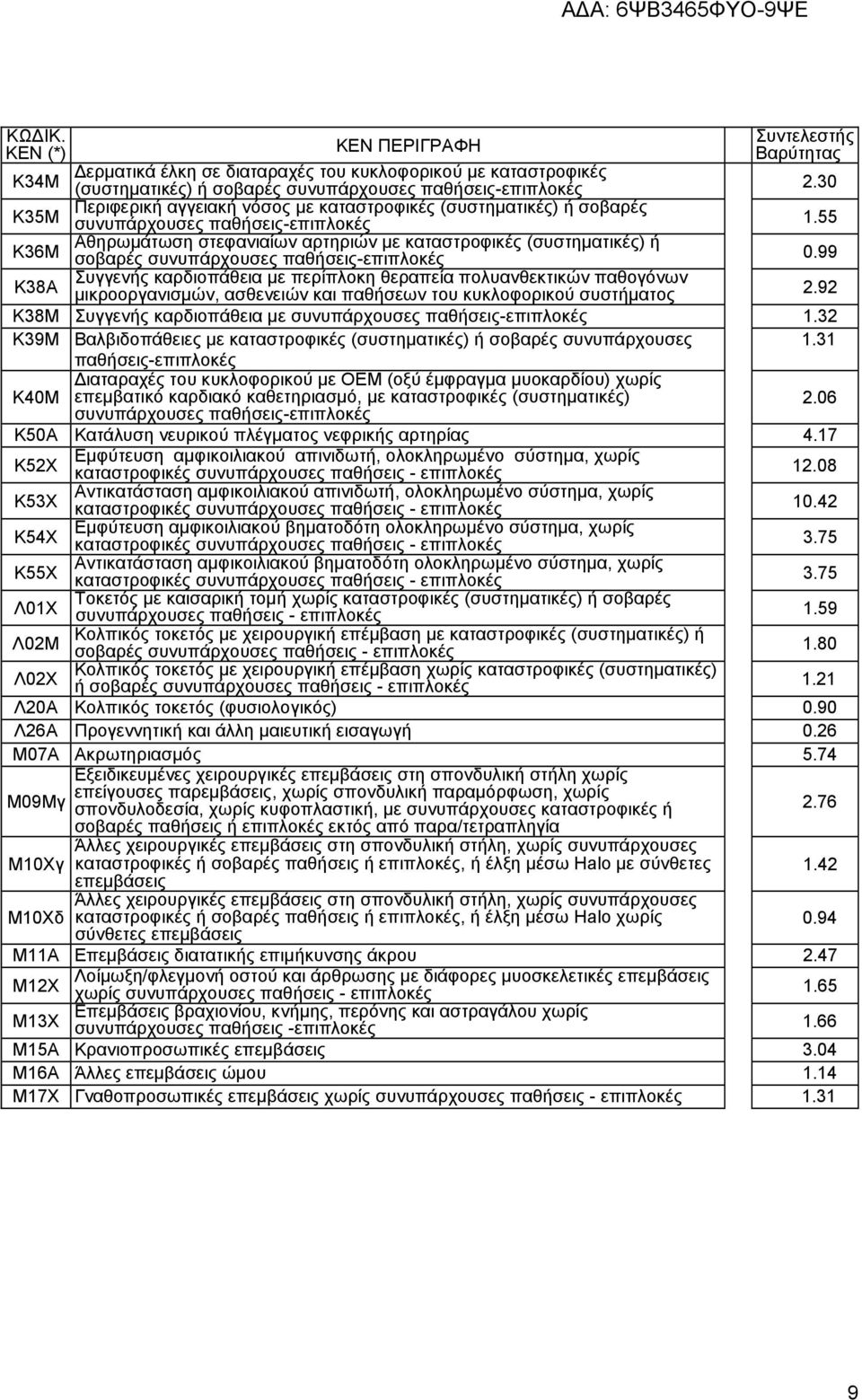 ΑΔΑ: 6ΨΒ3465ΦΥΟ-9ΨΕ

| ΚΩΔΙΚ. ΚΕΝ (*) | ΚΕΝ ΠΕΡΙΓΡΑΦΗ | Συντελεστής Βαρύτητας |
|---|---|---|
| Κ34Μ | Δερματικά έλκη σε διαταραχές του κυκλοφορικού με καταστροφικές (συστηματικές) ή σοβαρές συνυπάρχουσες παθήσεις-επιπλοκές | 2.30 |
| Κ35Μ | Περιφερική αγγειακή νόσος με καταστροφικές (συστηματικές) ή σοβαρές συνυπάρχουσες παθήσεις-επιπλοκές | 1.55 |
| Κ36Μ | Αθηρωμάτωση στεφανιαίων αρτηριών με καταστροφικές (συστηματικές) ή σοβαρές συνυπάρχουσες παθήσεις-επιπλοκές | 0.99 |
| Κ38Α | Συγγενής καρδιοπάθεια με περίπλοκη θεραπεία πολυανθεκτικών παθογόνων μικροοργανισμών, ασθενειών και παθήσεων του κυκλοφορικού συστήματος | 2.92 |
| Κ38Μ | Συγγενής καρδιοπάθεια με συνυπάρχουσες παθήσεις-επιπλοκές | 1.32 |
| Κ39Μ | Βαλβιδοπάθειες με καταστροφικές (συστηματικές) ή σοβαρές συνυπάρχουσες παθήσεις-επιπλοκές | 1.31 |
| Κ40Μ | Διαταραχές του κυκλοφορικού με ΟΕΜ (οξύ έμφραγμα μυοκαρδίου) χωρίς επεμβατικό καρδιακό καθετηριασμό, με καταστροφικές (συστηματικές) συνυπάρχουσες παθήσεις-επιπλοκές | 2.06 |
| Κ50Α | Κατάλυση νευρικού πλέγματος νεφρικής αρτηρίας | 4.17 |
| Κ52Χ | Εμφύτευση αμφικοιλιακού απινιδωτή, ολοκληρωμένο σύστημα, χωρίς καταστροφικές συνυπάρχουσες παθήσεις - επιπλοκές | 12.08 |
| Κ53Χ | Αντικατάσταση αμφικοιλιακού απινιδωτή, ολοκληρωμένο σύστημα, χωρίς καταστροφικές συνυπάρχουσες παθήσεις - επιπλοκές | 10.42 |
| Κ54Χ | Εμφύτευση αμφικοιλιακού βηματοδότη ολοκληρωμένο σύστημα, χωρίς καταστροφικές συνυπάρχουσες παθήσεις - επιπλοκές | 3.75 |
| Κ55Χ | Αντικατάσταση αμφικοιλιακού βηματοδότη ολοκληρωμένο σύστημα, χωρίς καταστροφικές συνυπάρχουσες παθήσεις - επιπλοκές | 3.75 |
| Λ01Χ | Τοκετός με καισαρική τομή χωρίς καταστροφικές (συστηματικές) ή σοβαρές συνυπάρχουσες παθήσεις - επιπλοκές | 1.59 |
| Λ02Μ | Κολπικός τοκετός με χειρουργική επέμβαση με καταστροφικές (συστηματικές) ή σοβαρές συνυπάρχουσες παθήσεις - επιπλοκές | 1.80 |
| Λ02Χ | Κολπικός τοκετός με χειρουργική επέμβαση χωρίς καταστροφικές (συστηματικές) ή σοβαρές συνυπάρχουσες παθήσεις - επιπλοκές | 1.21 |
| Λ20Α | Κολπικός τοκετός (φυσιολογικός) | 0.90 |
| Λ26Α | Προγεννητική και άλλη μαιευτική εισαγωγή | 0.26 |
| Μ07Α | Ακρωτηριασμός | 5.74 |
| Μ09Μγ | Εξειδικευμένες χειρουργικές επεμβάσεις στη σπονδυλική στήλη χωρίς επείγουσες παρεμβάσεις, χωρίς σπονδυλική παραμόρφωση, χωρίς σπονδυλοδεσία, χωρίς κυφοπλαστική, με συνυπάρχουσες καταστροφικές ή σοβαρές παθήσεις ή επιπλοκές εκτός από παρα/τετραπληγία | 2.76 |
| Μ10Χγ | Άλλες χειρουργικές επεμβάσεις στη σπονδυλική στήλη, χωρίς συνυπάρχουσες καταστροφικές ή σοβαρές παθήσεις ή επιπλοκές, ή έλξη μέσω Halo με σύνθετες επεμβάσεις | 1.42 |
| Μ10Χδ | Άλλες χειρουργικές επεμβάσεις στη σπονδυλική στήλη, χωρίς συνυπάρχουσες καταστροφικές ή σοβαρές παθήσεις ή επιπλοκές, ή έλξη μέσω Halo χωρίς σύνθετες επεμβάσεις | 0.94 |
| Μ11Α | Επεμβάσεις διατατικής επιμήκυνσης άκρου | 2.47 |
| Μ12Χ | Λοίμωξη/φλεγμονή οστού και άρθρωσης με διάφορες μυοσκελετικές επεμβάσεις χωρίς συνυπάρχουσες παθήσεις - επιπλοκές | 1.65 |
| Μ13Χ | Επεμβάσεις βραχιονίου, κνήμης, περόνης και αστραγάλου χωρίς συνυπάρχουσες παθήσεις -επιπλοκές | 1.66 |
| Μ15Α | Κρανιοπροσωπικές επεμβάσεις | 3.04 |
| Μ16Α | Άλλες επεμβάσεις ώμου | 1.14 |
| Μ17Χ | Γναθοπροσωπικές επεμβάσεις χωρίς συνυπάρχουσες παθήσεις - επιπλοκές | 1.31 |

9